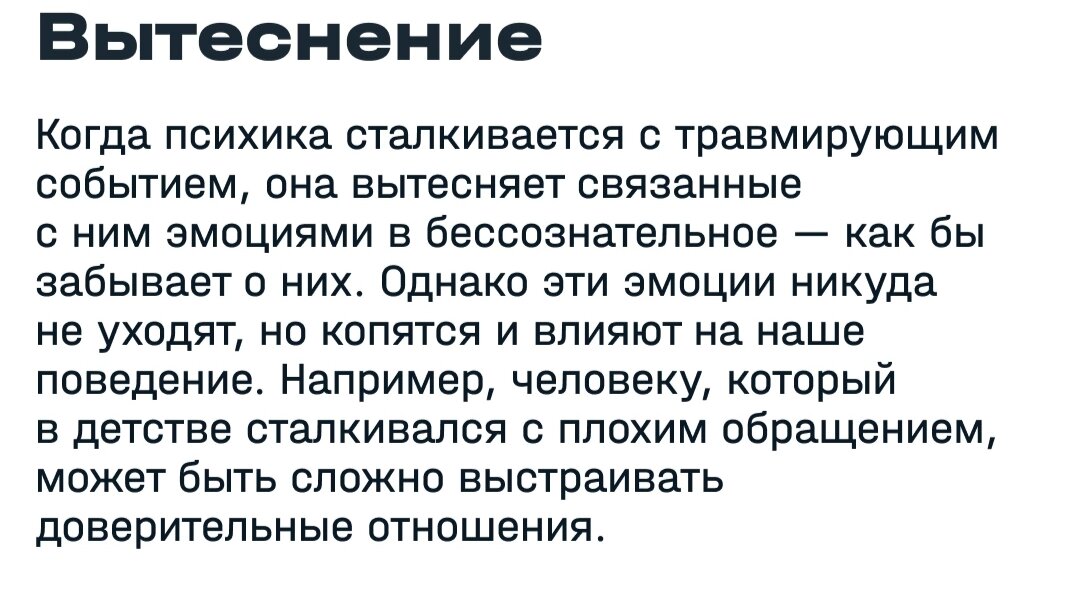 Вытеснение

Когда психика сталкивается с травмирующим событием, она вытесняет связанные с ним эмоциями в бессознательное — как бы забывает о них. Однако эти эмоции никуда не уходят, но копятся и влияют на наше поведение. Например, человеку, который в детстве сталкивался с плохим обращением, может быть сложно выстраивать доверительные отношения.